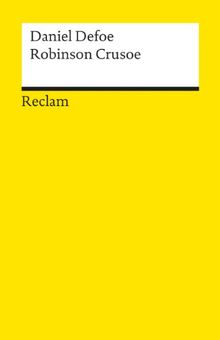 Daniel Defoe
Robinson Crusoe

Reclam